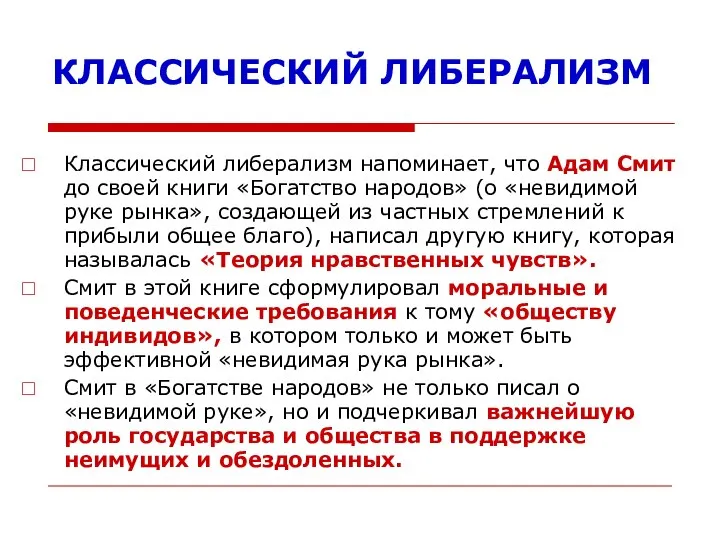 КЛАССИЧЕСКИЙ ЛИБЕРАЛИЗМ

□ Классический либерализм напоминает, что Адам Смит до своей книги «Богатство народов» (о «невидимой руке рынка», создающей из частных стремлений к прибыли общее благо), написал другую книгу, которая называлась «Теория нравственных чувств».

□ Смит в этой книге сформулировал моральные и поведенческие требования к тому «обществу индивидов», в котором только и может быть эффективной «невидимая рука рынка».

□ Смит в «Богатстве народов» не только писал о «невидимой руке», но и подчеркивал важнейшую роль государства и общества в поддержке неимущих и обездоленных.